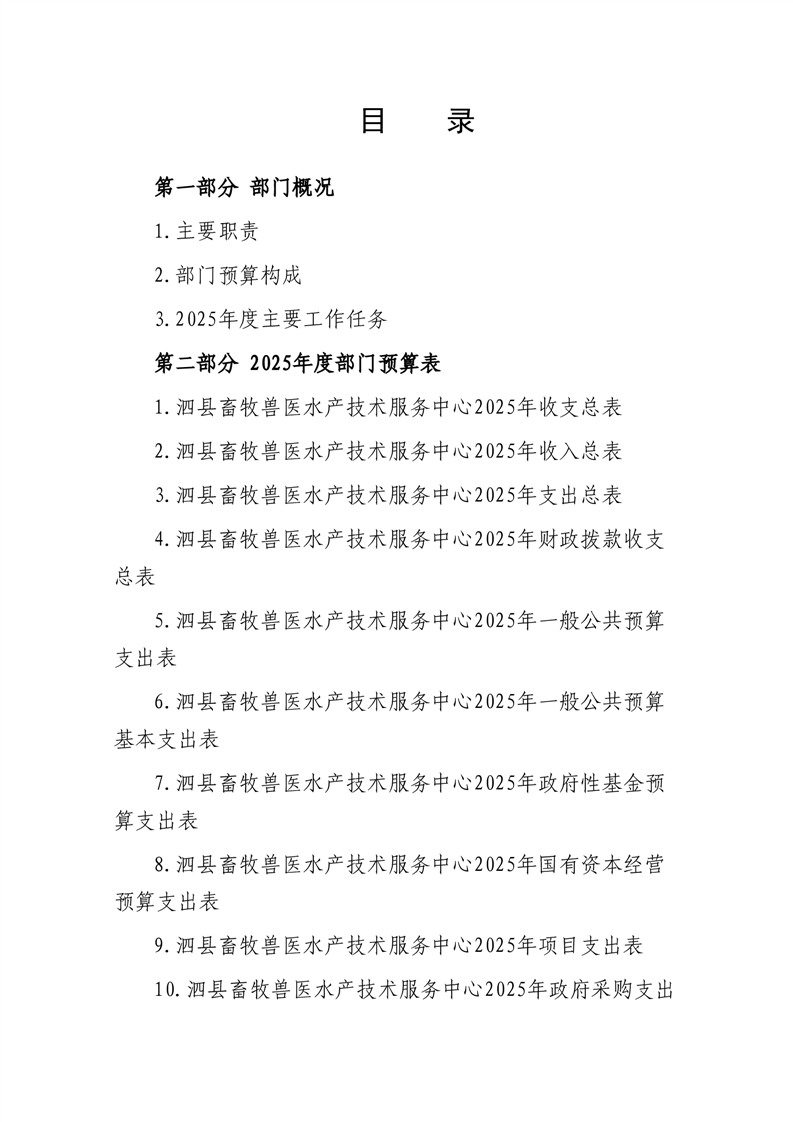 目　录

第一部分 部门概况

1.主要职责

2.部门预算构成

3.2025年度主要工作任务

第二部分 2025年度部门预算表

1.泗县畜牧兽医水产技术服务中心2025年收支总表

2.泗县畜牧兽医水产技术服务中心2025年收入总表

3.泗县畜牧兽医水产技术服务中心2025年支出总表

4.泗县畜牧兽医水产技术服务中心2025年财政拨款收支总表

5.泗县畜牧兽医水产技术服务中心2025年一般公共预算支出表

6.泗县畜牧兽医水产技术服务中心2025年一般公共预算基本支出表

7.泗县畜牧兽医水产技术服务中心2025年政府性基金预算支出表

8.泗县畜牧兽医水产技术服务中心2025年国有资本经营预算支出表

9.泗县畜牧兽医水产技术服务中心2025年项目支出表

10.泗县畜牧兽医水产技术服务中心2025年政府采购支出